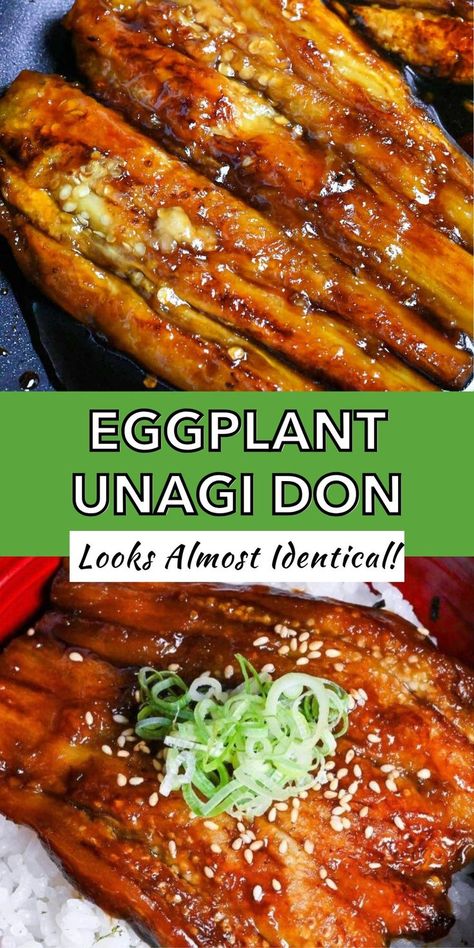 EGGPLANT UNAGI DON

Looks Almost Identical!